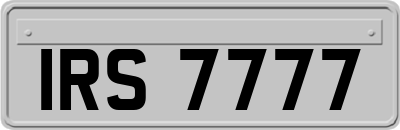 IRS 7777